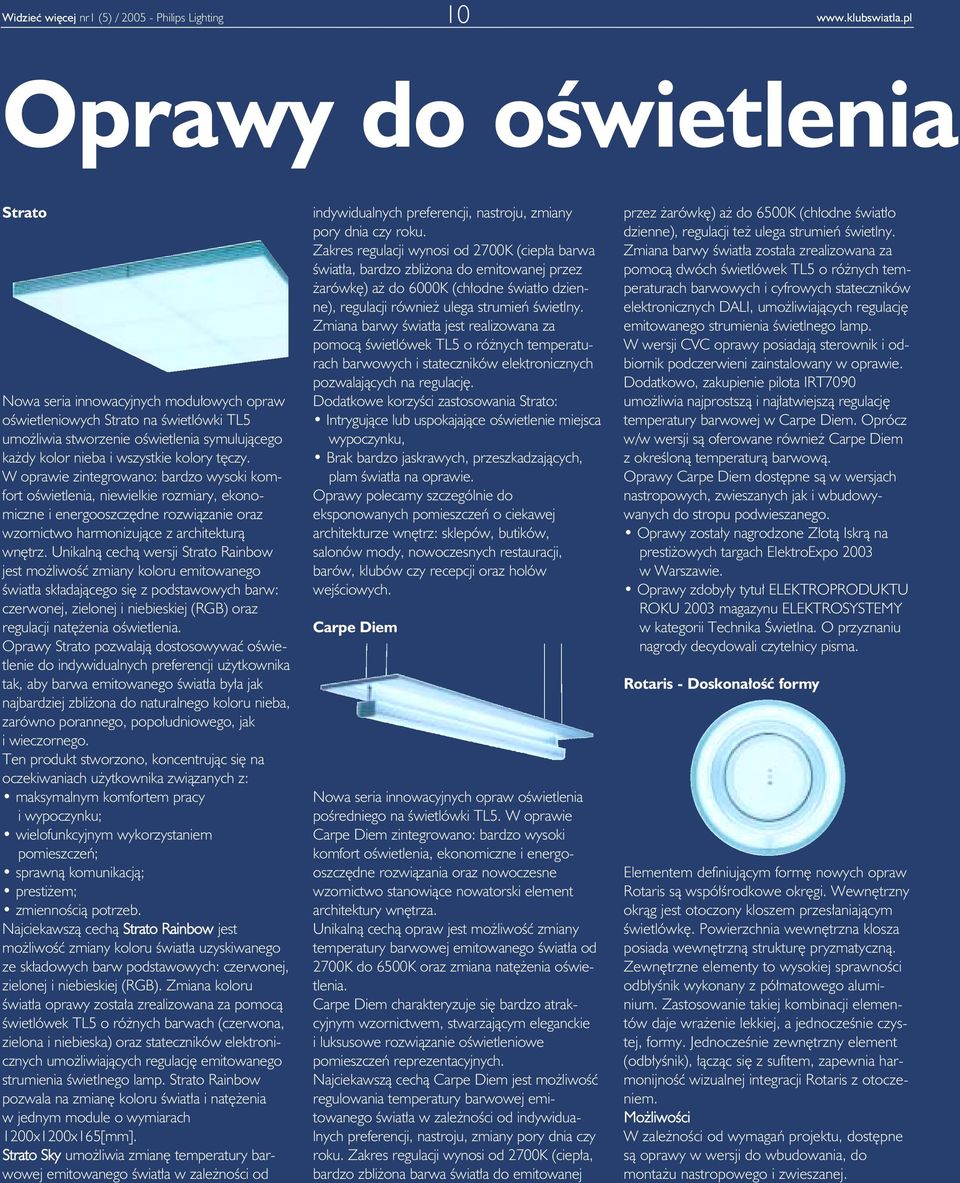 Widzieć więcej nr1 (5) / 2005 - Philips Lighting 10 www.klubswiatla.pl

Oprawy do oświetlenia

Strato

Nowa seria innowacyjnych modułowych opraw oświetleniowych Strato na świetlówki TL5 umożliwia stworzenie oświetlenia symulującego każdy kolor nieba i wszystkie kolory tęczy.
W oprawie zintegrowano: bardzo wysoki komfort oświetlenia, niewielkie rozmiary, ekonomiczne i energooszczędne rozwiązanie oraz wzornictwo harmonizujące z architekturą wnętrz. Unikalną cechą wersji Strato Rainbow jest możliwość zmiany koloru emitowanego światła składającego się z podstawowych barw: czerwonej, zielonej i niebieskiej (RGB) oraz regulacji natężenia oświetlenia.
Oprawy Strato pozwalają dostosowywać oświetlenie do indywidualnych preferencji użytkownika tak, aby barwa emitowanego światła była jak najbardziej zbliżona do naturalnego koloru nieba, zarówno porannego, popołudniowego, jak i wieczornego.
Ten produkt stworzono, koncentrując się na oczekiwaniach użytkownika związanych z:
• maksymalnym komfortem pracy i wypoczynku;
• wielofunkcyjnym wykorzystaniem pomieszczeń;
• sprawną komunikacją;
• prestiżem;
• zmiennością potrzeb.
Najciekawszą cechą Strato Rainbow jest możliwość zmiany koloru światła uzyskiwanego ze składowych barw podstawowych: czerwonej, zielonej i niebieskiej (RGB). Zmiana koloru światła oprawy została zrealizowana za pomocą świetlówek TL5 o różnych barwach (czerwona, zielona i niebieska) oraz stateczników elektronicznych umożliwiających regulację emitowanego strumienia świetlnego lamp. Strato Rainbow pozwala na zmianę koloru światła i natężenia w jednym module o wymiarach 1200x1200x165[mm].
Strato Sky umożliwia zmianę temperatury barwowej emitowanego światła w zależności od indywidualnych preferencji, nastroju, zmiany pory dnia czy roku.
Zakres regulacji wynosi od 2700K (ciepła barwa światła, bardzo zbliżona do emitowanej przez żarówkę) aż do 6000K (chłodne światło dzienne), regulacji również ulega strumień świetlny.
Zmiana barwy światła jest realizowana za pomocą świetlówek TL5 o różnych temperaturach barwowych i stateczników elektronicznych pozwalających na regulację.
Dodatkowe korzyści zastosowania Strato:
• Intrygujące lub uspokajające oświetlenie miejsca wypoczynku,
• Brak bardzo jaskrawych, przeszkadzających, plam światła na oprawie.
Oprawy polecamy szczególnie do eksponowanych pomieszczeń o ciekawej architekturze wnętrz: sklepów, butików, salonów mody, nowoczesnych restauracji, barów, klubów czy recepcji oraz holów wejściowych.

Carpe Diem

Nowa seria innowacyjnych opraw oświetlenia pośredniego na świetlówki TL5. W oprawie Carpe Diem zintegrowano: bardzo wysoki komfort oświetlenia, ekonomiczne i energooszczędne rozwiązania oraz nowoczesne wzornictwo stanowiące nowatorski element architektury wnętrza.
Unikalną cechą opraw jest możliwość zmiany temperatury barwowej emitowanego światła od 2700K do 6500K oraz zmiana natężenia oświetlenia.
Carpe Diem charakteryzuje się bardzo atrakcyjnym wzornictwem, stwarzającym eleganckie i luksusowe rozwiązanie oświetleniowe pomieszczeń reprezentacyjnych.
Najciekawszą cechą Carpe Diem jest możliwość regulowania temperatury barwowej emitowanego światła w zależności od indywidualnych preferencji, nastroju, zmiany pory dnia czy roku. Zakres regulacji wynosi od 2700K (ciepła, bardzo zbliżona barwa światła do emitowanej przez żarówkę) aż do 6500K (chłodne światło dzienne), regulacji też ulega strumień świetlny.
Zmiana barwy światła została zrealizowana za pomocą dwóch świetlówek TL5 o różnych temperaturach barwowych i cyfrowych stateczników elektronicznych DALI, umożliwiających regulację emitowanego strumienia świetlnego lamp.
W wersji CVC oprawy posiadają sterownik i odbiornik podczerwieni zainstalowany w oprawie.
Dodatkowo, zakupienie pilota IRT7090 umożliwia najprostszą i najłatwiejszą regulację temperatury barwowej w Carpe Diem. Oprócz w/w wersji są oferowane również Carpe Diem z określoną temperaturą barwową.
Oprawy Carpe Diem dostępne są w wersjach nastropowych, zwieszanych jak i wbudowywanych do stropu podwieszanego.
• Oprawy zostały nagrodzone Złotą Iskrą na prestiżowych targach ElektroExpo 2003 w Warszawie.
• Oprawy zdobyły tytuł ELEKTROPRODUKTU ROKU 2003 magazynu ELEKTROSYSTEMY w kategorii Technika Świetlna. O przyznaniu nagrody decydowali czytelnicy pisma.

Rotaris - Doskonałość formy

Elementem definiującym formę nowych opraw Rotaris są współśrodkowe okręgi. Wewnętrzny okrąg jest otoczony kloszem przesłaniającym świetlówkę. Powierzchnia wewnętrzna klosza posiada wewnętrzną strukturę pryzmatyczną. Zewnętrzne elementy to wysokiej sprawności odbłyśnik wykonany z półmatowego aluminium. Zastosowanie takiej kombinacji elementów daje wrażenie lekkiej, a jednocześnie czystej, formy. Jednocześnie zewnętrzny element (odbłyśnik), łącząc się z sufitem, zapewnia harmonijność wizualnej integracji Rotaris z otoczeniem.
Możliwości
W zależności od wymagań projektu, dostępne są oprawy w wersji do wbudowania, do montażu nastropowego i zwieszanej.